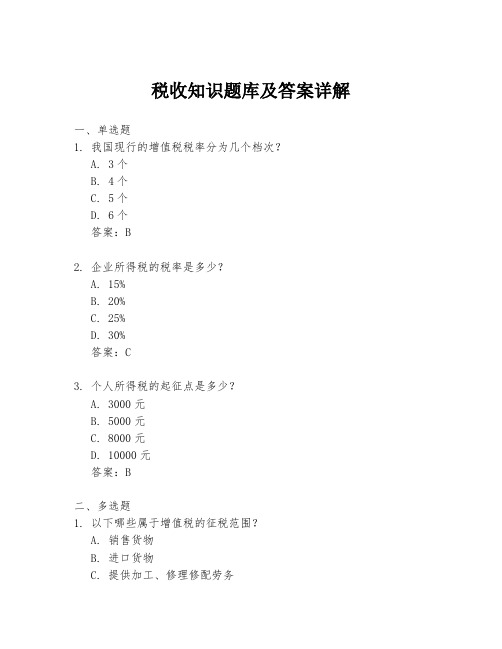 税收知识题库及答案详解

一、单选题
1. 我国现行的增值税税率分为几个档次？
A. 3 个
B. 4 个
C. 5 个
D. 6 个
答案：B

2. 企业所得税的税率是多少？
A. 15%
B. 20%
C. 25%
D. 30%
答案：C

3. 个人所得税的起征点是多少？
A. 3000 元
B. 5000 元
C. 8000 元
D. 10000 元
答案：B

二、多选题
1. 以下哪些属于增值税的征税范围？
A. 销售货物
B. 进口货物
C. 提供加工、修理修配劳务